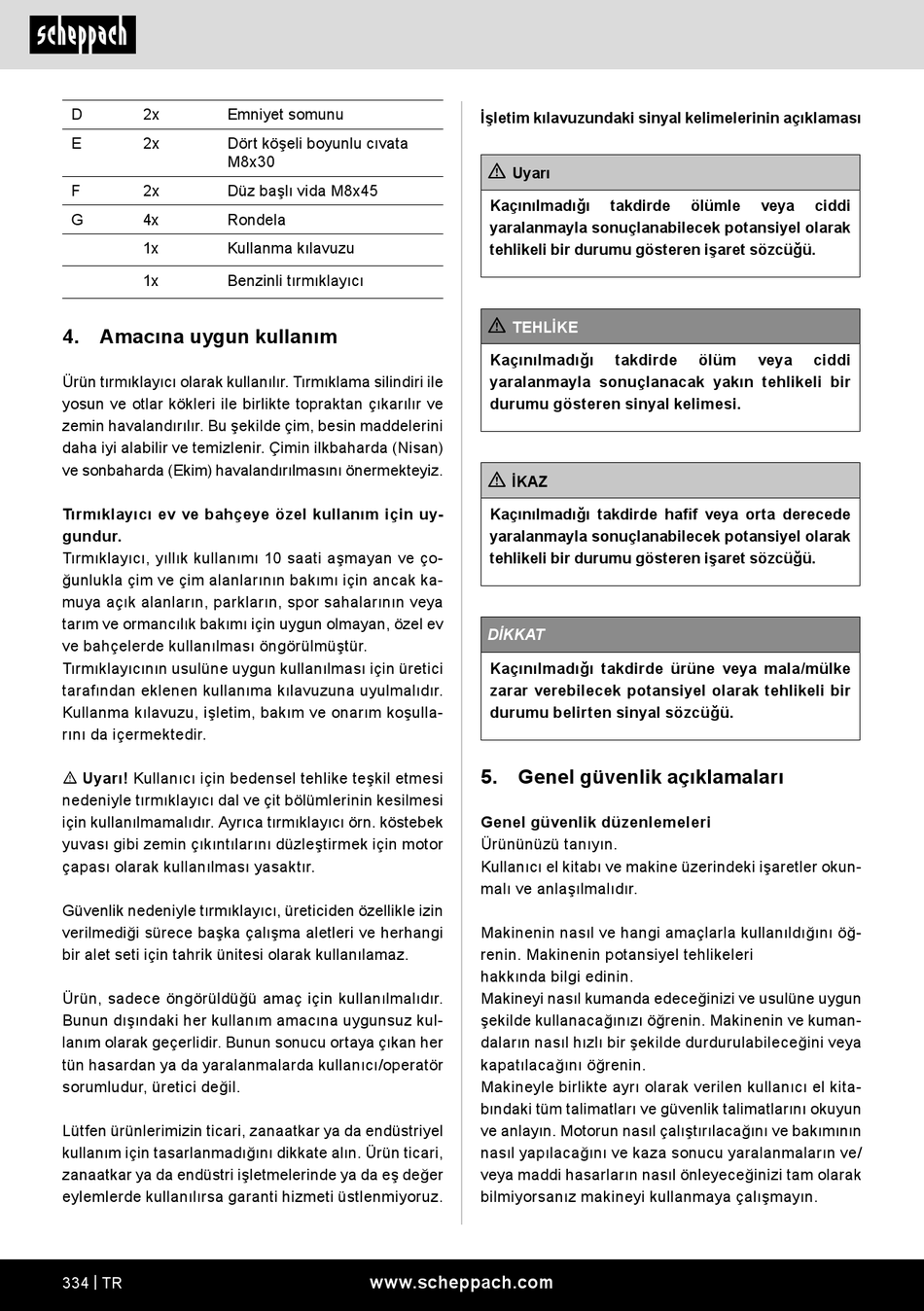 scheppach

| D | 2x | Emniyet somunu |
|---|---|---|
| E | 2x | Dört köşeli boyunlu cıvata M8x30 |
| F | 2x | Düz başlı vida M8x45 |
| G | 4x | Rondela |
|  | 1x | Kullanma kılavuzu |
|  | 1x | Benzinli tırmıklayıcı |

4. Amacına uygun kullanım

Ürün tırmıklayıcı olarak kullanılır. Tırmıklama silindiri ile yosun ve otlar kökleri ile birlikte topraktan çıkarılır ve zemin havalandırılır. Bu şekilde çim, besin maddelerini daha iyi alabilir ve temizlenir. Çimin ilkbaharda (Nisan) ve sonbaharda (Ekim) havalandırılmasını önermekteyiz.

Tırmıklayıcı ev ve bahçeye özel kullanım için uygundur.
Tırmıklayıcı, yıllık kullanımı 10 saati aşmayan ve çoğunlukla çim ve çim alanlarının bakımı için ancak kamuya açık alanların, parkların, spor sahalarının veya tarım ve ormancılık bakımı için uygun olmayan, özel ev ve bahçelerde kullanılması öngörülmüştür.
Tırmıklayıcının usulüne uygun kullanılması için üretici tarafından eklenen kullanıma kılavuzuna uyulmalıdır. Kullanma kılavuzu, işletim, bakım ve onarım koşullarını da içermektedir.

⚠ Uyarı! Kullanıcı için bedensel tehlike teşkil etmesi nedeniyle tırmıklayıcı dal ve çit bölümlerinin kesilmesi için kullanılmamalıdır. Ayrıca tırmıklayıcı örn. köstebek yuvası gibi zemin çıkıntılarını düzleştirmek için motor çapası olarak kullanılması yasaktır.

Güvenlik nedeniyle tırmıklayıcı, üreticiden özellikle izin verilmediği sürece başka çalışma aletleri ve herhangi bir alet seti için tahrik ünitesi olarak kullanılamaz.

Ürün, sadece öngörüldüğü amaç için kullanılmalıdır. Bunun dışındaki her kullanım amacına uygunsuz kullanım olarak geçerlidir. Bunun sonucu ortaya çıkan her tün hasardan ya da yaralanmalarda kullanıcı/operatör sorumludur, üretici değil.

Lütfen ürünlerimizin ticari, zanaatkar ya da endüstriyel kullanım için tasarlanmadığını dikkate alın. Ürün ticari, zanaatkar ya da endüstri işletmelerinde ya da eş değer eylemlerde kullanılırsa garanti hizmeti üstlenmiyoruz.

İşletim kılavuzundaki sinyal kelimelerinin açıklaması

⚠ Uyarı
Kaçınılmadığı takdirde ölümle veya ciddi yaralanmayla sonuçlanabilecek potansiyel olarak tehlikeli bir durumu gösteren işaret sözcüğü.

⚠ TEHLİKE
Kaçınılmadığı takdirde ölüm veya ciddi yaralanmayla sonuçlanacak yakın tehlikeli bir durumu gösteren sinyal kelimesi.

⚠ İKAZ
Kaçınılmadığı takdirde hafif veya orta derecede yaralanmayla sonuçlanabilecek potansiyel olarak tehlikeli bir durumu gösteren işaret sözcüğü.

DİKKAT
Kaçınılmadığı takdirde ürüne veya mala/mülke zarar verebilecek potansiyel olarak tehlikeli bir durumu belirten sinyal sözcüğü.

5. Genel güvenlik açıklamaları

Genel güvenlik düzenlemeleri
Ürününüzü tanıyın.
Kullanıcı el kitabı ve makine üzerindeki işaretler okunmalı ve anlaşılmalıdır.

Makinenin nasıl ve hangi amaçlarla kullanıldığını öğrenin. Makinenin potansiyel tehlikeleri hakkında bilgi edinin.
Makineyi nasıl kumanda edeceğinizi ve usulüne uygun şekilde kullanacağınızı öğrenin. Makinenin ve kumandaların nasıl hızlı bir şekilde durdurulabileceğini veya kapatılacağını öğrenin.
Makineyle birlikte ayrı olarak verilen kullanıcı el kitabındaki tüm talimatları ve güvenlik talimatlarını okuyun ve anlayın. Motorun nasıl çalıştırılacağını ve bakımının nasıl yapılacağını ve kaza sonucu yaralanmaların ve/veya maddi hasarların nasıl önleyeceğinizi tam olarak bilmiyorsanız makineyi kullanmaya çalışmayın.

334 | TR www.scheppach.com